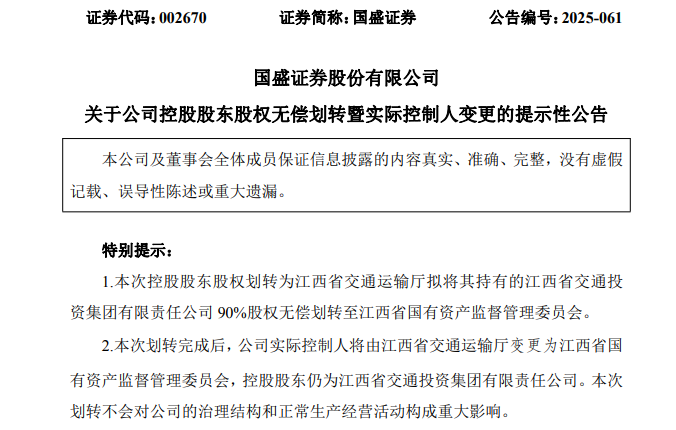 证券代码：002670　　证券简称：国盛证券　　公告编号：2025-061

国盛证券股份有限公司
关于公司控股股东股权无偿划转暨实际控制人变更的提示性公告

本公司及董事会全体成员保证信息披露的内容真实、准确、完整，没有虚假记载、误导性陈述或重大遗漏。

特别提示：

1.本次控股股东股权划转为江西省交通运输厅拟将其持有的江西省交通投资集团有限责任公司 90%股权无偿划转至江西省国有资产监督管理委员会。

2.本次划转完成后，公司实际控制人将由江西省交通运输厅变更为江西省国有资产监督管理委员会，控股股东仍为江西省交通投资集团有限责任公司。本次划转不会对公司的治理结构和正常生产经营活动构成重大影响。